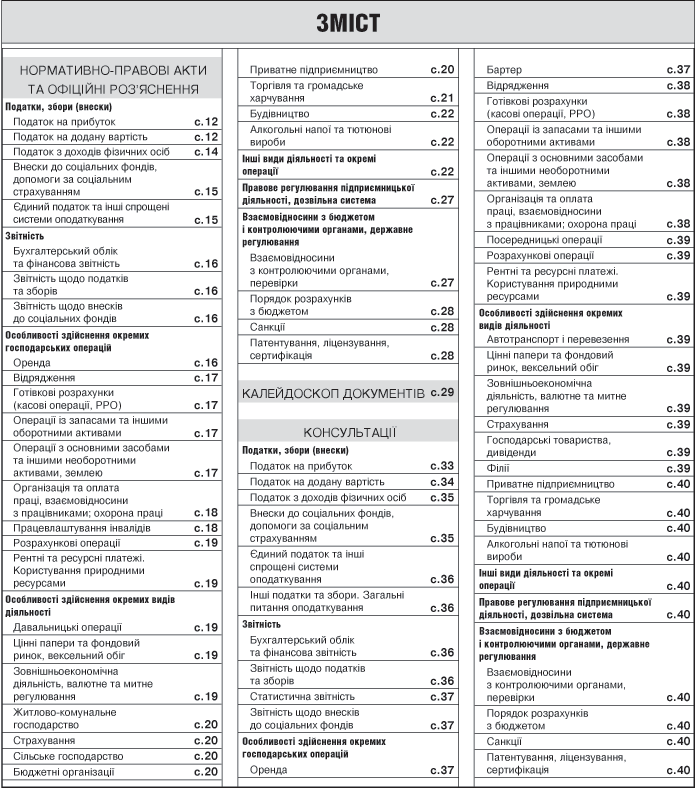 ЗМІСТ

НОРМАТИВНО-ПРАВОВІ АКТИ ТА ОФІЦІЙНІ РОЗ'ЯСНЕННЯ

Податки, збори (внески)
Податок на прибуток с.12
Податок на додану вартість с.12
Податок з доходів фізичних осіб с.14
Внески до соціальних фондів, допомоги за соціальним страхуванням с.15
Єдиний податок та інші спрощені системи оподаткування с.15

Звітність
Бухгалтерський облік та фінансова звітність с.16
Звітність щодо податків та зборів с.16
Звітність щодо внесків до соціальних фондів с.16

Особливості здійснення окремих господарських операцій
Оренда с.16
Відрядження с.17
Готівкові розрахунки (касові операції, РРО) с.17
Операції із запасами та іншими оборотними активами с.17
Операції з основними засобами та іншими необоротними активами, землею с.17
Організація та оплата праці, взаємовідносини з працівниками; охорона праці с.18
Працевлаштування інвалідів с.18
Розрахункові операції с.19
Рентні та ресурсні платежі. Користування природними ресурсами с.19

Особливості здійснення окремих видів діяльності
Давальницькі операції с.19
Цінні папери та фондовий ринок, вексельний обіг с.19
Зовнішньоекономічна діяльність, валютне та митне регулювання с.19
Житлово-комунальне господарство с.20
Страхування с.20
Сільське господарство с.20
Бюджетні організації с.20
Приватне підприємництво с.20
Торгівля та громадське харчування с.21
Будівництво с.22
Алкогольні напої та тютюнові вироби с.22

Інші види діяльності та окремі операції с.22

Правове регулювання підприємницької діяльності, дозвільна система с.27

Взаємовідносини з бюджетом і контролюючими органами, державне регулювання
Взаємовідносини з контролюючими органами, перевірки с.27
Порядок розрахунків з бюджетом с.28
Санкції с.28
Патентування, ліцензування, сертифікація с.28

КАЛЕЙДОСКОП ДОКУМЕНТІВ с.29

КОНСУЛЬТАЦІЇ

Податки, збори (внески)
Податок на прибуток с.33
Податок на додану вартість с.34
Податок з доходів фізичних осіб с.35
Внески до соціальних фондів, допомоги за соціальним страхуванням с.35
Єдиний податок та інші спрощені системи оподаткування с.36
Інші податки та збори. Загальні питання оподаткування с.36

Звітність
Бухгалтерський облік та фінансова звітність с.36
Звітність щодо податків та зборів с.36
Статистична звітність с.37
Звітність щодо внесків до соціальних фондів с.37

Особливості здійснення окремих господарських операцій
Оренда с.37
Бартер с.37
Відрядження с.38
Готівкові розрахунки (касові операції, РРО) с.38
Операції із запасами та іншими оборотними активами с.38
Операції з основними засобами та іншими необоротними активами, землею с.38
Організація та оплата праці, взаємовідносини з працівниками; охорона праці с.38
Посередницькі операції с.39
Розрахункові операції с.39
Рентні та ресурсні платежі. Користування природними ресурсами с.39

Особливості здійснення окремих видів діяльності
Автотранспорт і перевезення с.39
Цінні папери та фондовий ринок, вексельний обіг с.39
Зовнішньоекономічна діяльність, валютне та митне регулювання с.39
Страхування с.39
Господарські товариства, дивіденди с.39
Філії с.39
Приватне підприємництво с.40
Торгівля та громадське харчування с.40
Будівництво с.40
Алкогольні напої та тютюнові вироби с.40

Інші види діяльності та окремі операції с.40

Правове регулювання підприємницької діяльності, дозвільна система с.40

Взаємовідносини з бюджетом і контролюючими органами, державне регулювання
Взаємовідносини з контролюючими органами, перевірки с.40
Порядок розрахунків з бюджетом с.40
Санкції с.40
Патентування, ліцензування, сертифікація с.40